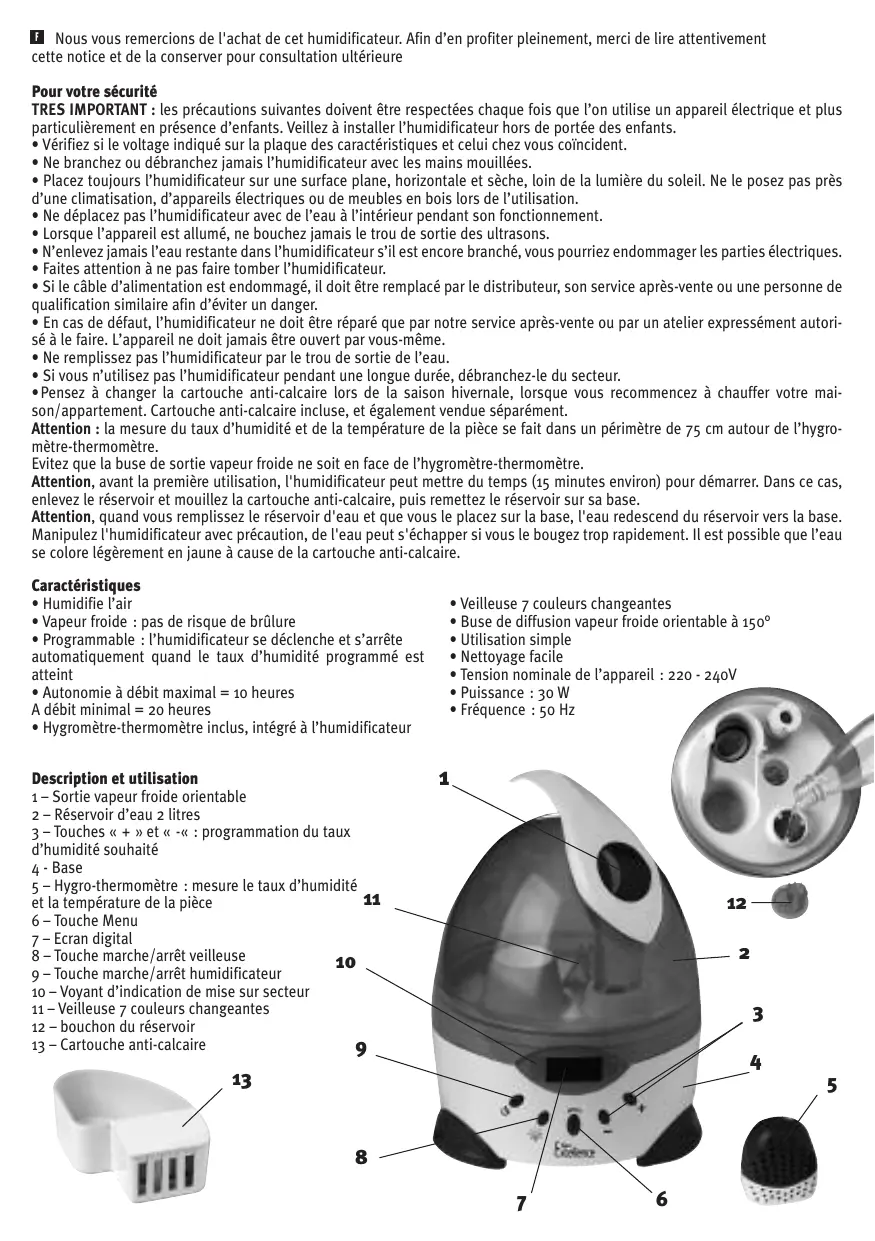 F Nous vous remercions de l'achat de cet humidificateur. Afin d'en profiter pleinement, merci de lire attentivement cette notice et de la conserver pour consultation ultérieure

Pour votre sécurité
TRES IMPORTANT : les précautions suivantes doivent être respectées chaque fois que l'on utilise un appareil électrique et plus particulièrement en présence d'enfants. Veillez à installer l'humidificateur hors de portée des enfants.
• Vérifiez si le voltage indiqué sur la plaque des caractéristiques et celui chez vous coïncident.
• Ne branchez ou débranchez jamais l'humidificateur avec les mains mouillées.
• Placez toujours l'humidificateur sur une surface plane, horizontale et sèche, loin de la lumière du soleil. Ne le posez pas près d'une climatisation, d'appareils électriques ou de meubles en bois lors de l'utilisation.
• Ne déplacez pas l'humidificateur avec de l'eau à l'intérieur pendant son fonctionnement.
• Lorsque l'appareil est allumé, ne bouchez jamais le trou de sortie des ultrasons.
• N'enlevez jamais l'eau restante dans l'humidificateur s'il est encore branché, vous pourriez endommager les parties électriques.
• Faites attention à ne pas faire tomber l'humidificateur.
• Si le câble d'alimentation est endommagé, il doit être remplacé par le distributeur, son service après-vente ou une personne de qualification similaire afin d'éviter un danger.
• En cas de défaut, l'humidificateur ne doit être réparé que par notre service après-vente ou par un atelier expressément autorisé à le faire. L'appareil ne doit jamais être ouvert par vous-même.
• Ne remplissez pas l'humidificateur par le trou de sortie de l'eau.
• Si vous n'utilisez pas l'humidificateur pendant une longue durée, débranchez-le du secteur.
•Pensez à changer la cartouche anti-calcaire lors de la saison hivernale, lorsque vous recommencez à chauffer votre maison/appartement. Cartouche anti-calcaire incluse, et également vendue séparément.
Attention : la mesure du taux d'humidité et de la température de la pièce se fait dans un périmètre de 75 cm autour de l'hygromètre-thermomètre.
Evitez que la buse de sortie vapeur froide ne soit en face de l'hygromètre-thermomètre.
Attention, avant la première utilisation, l'humidificateur peut mettre du temps (15 minutes environ) pour démarrer. Dans ce cas, enlevez le réservoir et mouillez la cartouche anti-calcaire, puis remettez le réservoir sur sa base.
Attention, quand vous remplissez le réservoir d'eau et que vous le placez sur la base, l'eau redescend du réservoir vers la base. Manipulez l'humidificateur avec précaution, de l'eau peut s'échapper si vous le bougez trop rapidement. Il est possible que l'eau se colore légèrement en jaune à cause de la cartouche anti-calcaire.

Caractéristiques
• Humidifie l'air
• Vapeur froide : pas de risque de brûlure
• Programmable : l'humidificateur se déclenche et s'arrête automatiquement quand le taux d'humidité programmé est atteint
• Autonomie à débit maximal = 10 heures
A débit minimal = 20 heures
• Hygromètre-thermomètre inclus, intégré à l'humidificateur

• Veilleuse 7 couleurs changeantes
• Buse de diffusion vapeur froide orientable à 150°
• Utilisation simple
• Nettoyage facile
• Tension nominale de l'appareil : 220 - 240V
• Puissance : 30 W
• Fréquence : 50 Hz

Description et utilisation
1 – Sortie vapeur froide orientable
2 – Réservoir d'eau 2 litres
3 – Touches « + » et « -« : programmation du taux d'humidité souhaité
4 - Base
5 – Hygro-thermomètre : mesure le taux d'humidité et la température de la pièce
6 – Touche Menu
7 – Ecran digital
8 – Touche marche/arrêt veilleuse
9 – Touche marche/arrêt humidificateur
10 – Voyant d'indication de mise sur secteur
11 – Veilleuse 7 couleurs changeantes
12 – bouchon du réservoir
13 – Cartouche anti-calcaire

1
11
10
9
8
7
6
5
4
3
2
12
13
Excellence